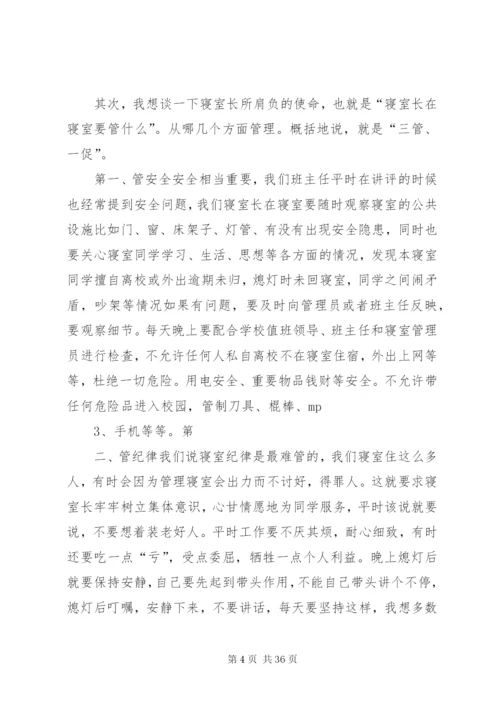 其次，我想谈一下寝室长所肩负的使命，也就是“寝室长在寝室要管什么”。从哪几个方面管理。概括地说，就是“三管、一促”。

第一、管安全安全相当重要，我们班主任平时在讲评的时候也经常提到安全问题，我们寝室长在寝室要随时观察寝室的公共设施比如门、窗、床架子、灯管、有没有出现安全隐患，同时也要关心寝室同学学习、生活、思想等各方面的情况，发现本寝室同学擅自离校或外出逾期未归，熄灯时未回寝室，同学之间闹矛盾，吵架等情况如果有问题，要及时向管理员或者班主任反映，要观察细节。每天晚上要配合学校值班领导、班主任和寝室管理员进行检查，不允许任何人私自离校不在寝室住宿，外出上网等等，杜绝一切危险。用电安全、重要物品钱财等安全。不允许带任何危险品进入校园，管制刀具、棍棒、mp

3、手机等等。第

二、管纪律我们说寝室纪律是最难管的，我们寝室住这么多人，有时会因为管理寝室会出力而不讨好，得罪人。这就要求寝室长牢牢树立集体意识，心甘情愿地为同学服务，平时该说就要说，不要想着装老好人。平时工作要不厌其烦，耐心细致，有时还要吃一点“亏”，受点委屈，牺牲一点个人利益。晚上熄灯后就要保持安静，自己要先起到带头作用，不能自己带头讲个不停，熄灯后叮嘱，安静下来，不要讲话，每天要坚持这样，我想多数

第 4 页 共 36 页